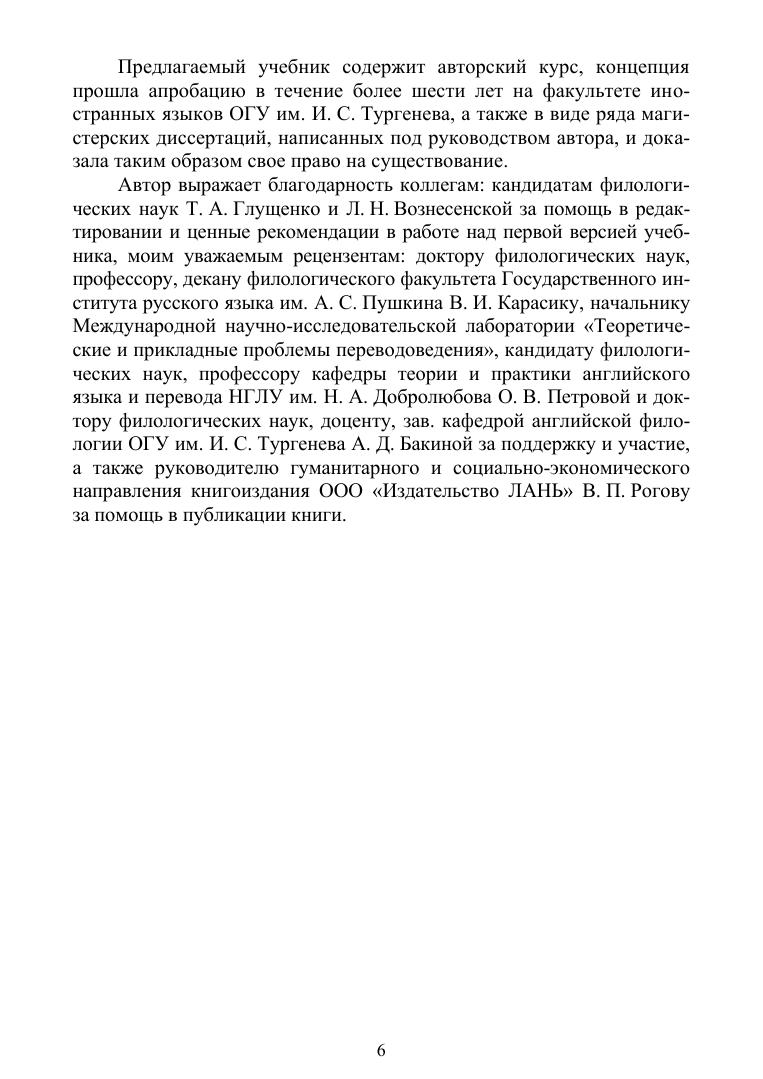 Предлагаемый учебник содержит авторский курс, концепция прошла апробацию в течение более шести лет на факультете иностранных языков ОГУ им. И. С. Тургенева, а также в виде ряда магистерских диссертаций, написанных под руководством автора, и доказала таким образом свое право на существование.

Автор выражает благодарность коллегам: кандидатам филологических наук Т. А. Глущенко и Л. Н. Вознесенской за помощь в редактировании и ценные рекомендации в работе над первой версией учебника, моим уважаемым рецензентам: доктору филологических наук, профессору, декану филологического факультета Государственного института русского языка им. А. С. Пушкина В. И. Карасику, начальнику Международной научно-исследовательской лаборатории «Теоретические и прикладные проблемы переводоведения», кандидату филологических наук, профессору кафедры теории и практики английского языка и перевода НГЛУ им. Н. А. Добролюбова О. В. Петровой и доктору филологических наук, доценту, зав. кафедрой английской филологии ОГУ им. И. С. Тургенева А. Д. Бакиной за поддержку и участие, а также руководителю гуманитарного и социально-экономического направления книгоиздания ООО «Издательство ЛАНЬ» В. П. Рогову за помощь в публикации книги.

6